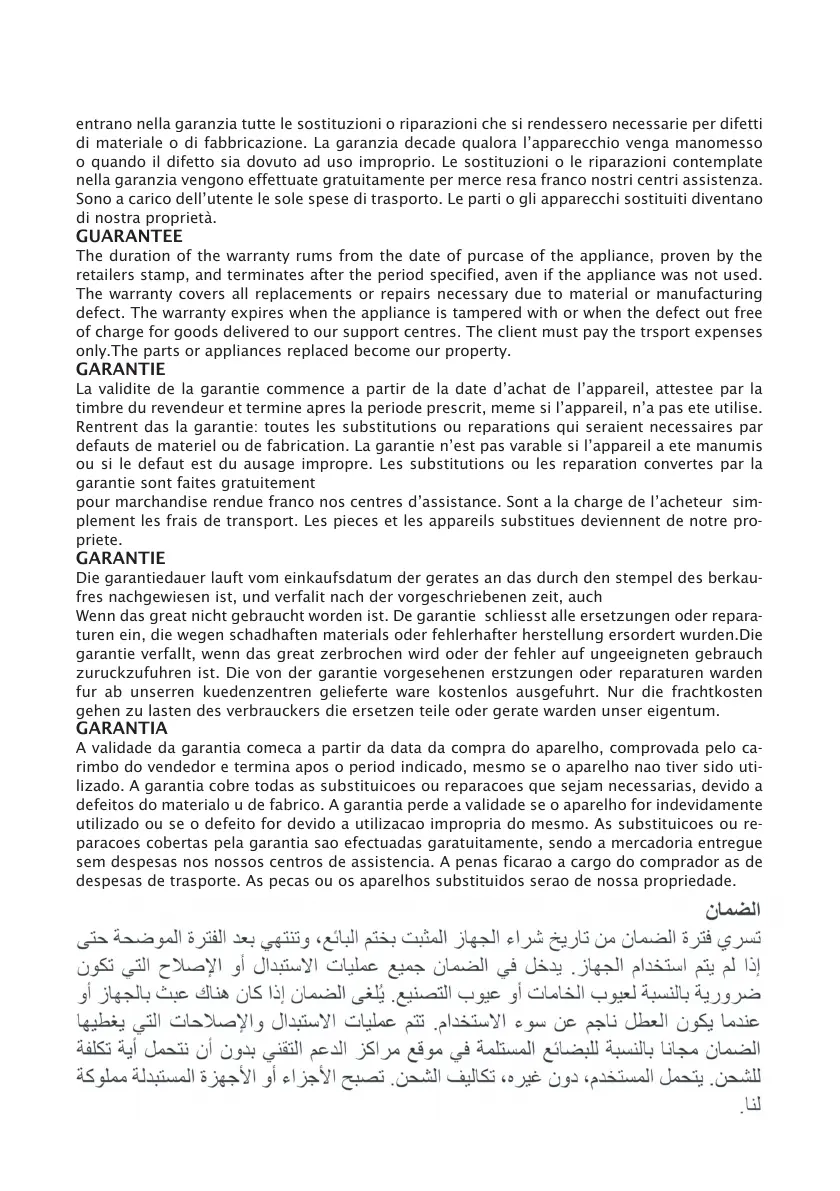 entrano nella garanzia tutte le sostituzioni o riparazioni che si rendessero necessarie per difetti di materiale o di fabbricazione. La garanzia decade qualora l'apparecchio venga manomesso o quando il difetto sia dovuto ad uso improprio. Le sostituzioni o le riparazioni contemplate nella garanzia vengono effettuate gratuitamente per merce resa franco nostri centri assistenza. Sono a carico dell'utente le sole spese di trasporto. Le parti o gli apparecchi sostituiti diventano di nostra proprietà.

GUARANTEE

The duration of the warranty rums from the date of purcase of the appliance, proven by the retailers stamp, and terminates after the period specified, aven if the appliance was not used. The warranty covers all replacements or repairs necessary due to material or manufacturing defect. The warranty expires when the appliance is tampered with or when the defect out free of charge for goods delivered to our support centres. The client must pay the trsport expenses only.The parts or appliances replaced become our property.

GARANTIE

La validite de la garantie commence a partir de la date d'achat de l'appareil, attestee par la timbre du revendeur et termine apres la periode prescrit, meme si l'appareil, n'a pas ete utilise. Rentrent das la garantie: toutes les substitutions ou reparations qui seraient necessaires par defauts de materiel ou de fabrication. La garantie n'est pas varable si l'appareil a ete manumis ou si le defaut est du ausage impropre. Les substitutions ou les reparation convertes par la garantie sont faites gratuitement

pour marchandise rendue franco nos centres d'assistance. Sont a la charge de l'acheteur simplement les frais de transport. Les pieces et les appareils substitues deviennent de notre propriete.

GARANTIE

Die garantiedauer lauft vom einkaufsdatum der gerates an das durch den stempel des berkaufres nachgewiesen ist, und verfalit nach der vorgeschriebenen zeit, auch

Wenn das great nicht gebraucht worden ist. De garantie schliesst alle ersetzungen oder reparaturen ein, die wegen schadhaften materials oder fehlerhafter herstellung ersordert wurden.Die garantie verfallt, wenn das great zerbrochen wird oder der fehler auf ungeeigneten gebrauch zuruckzufuhren ist. Die von der garantie vorgesehenen erstzungen oder reparaturen warden fur ab unserren kuedenzentren gelieferte ware kostenlos ausgefuhrt. Nur die frachtkosten gehen zu lasten des verbrauckers die ersetzen teile oder gerate warden unser eigentum.

GARANTIA

A validade da garantia comeca a partir da data da compra do aparelho, comprovada pelo carimbo do vendedor e termina apos o period indicado, mesmo se o aparelho nao tiver sido utilizado. A garantia cobre todas as substituicoes ou reparacoes que sejam necessarias, devido a defeitos do materialo u de fabrico. A garantia perde a validade se o aparelho for indevidamente utilizado ou se o defeito for devido a utilizacao impropria do mesmo. As substituicoes ou reparacoes cobertas pela garantia sao efectuadas garatuitamente, sendo a mercadoria entregue sem despesas nos nossos centros de assistencia. A penas ficarao a cargo do comprador as de despesas de trasporte. As pecas ou os aparelhos substituidos serao de nossa propriedade.

الضمان

تسري فترة الضمان من تاريخ شراء الجهاز المثبت بختم البائع، وتنتهي بعد الفترة الموضحة حتى إذا لم يتم استخدام الجهاز. يدخل في الضمان جميع عمليات الاستبدال أو الإصلاح التي تكون ضرورية بالنسبة لعيوب الخامات أو عيوب التصنيع. يُلغى الضمان إذا كان هناك عبث بالجهاز أو عندما يكون العطل ناجم عن سوء الاستخدام. تتم عمليات الاستبدال والإصلاحات التي يغطيها الضمان مجانا بالنسبة للبضائع المستلمة في موقع مراكز الدعم التقني بدون أن نتحمل أية تكلفة للشحن. يتحمل المستخدم، دون غيره، تكاليف الشحن. تصبح الأجزاء أو الأجهزة المستبدلة مملوكة لنا.